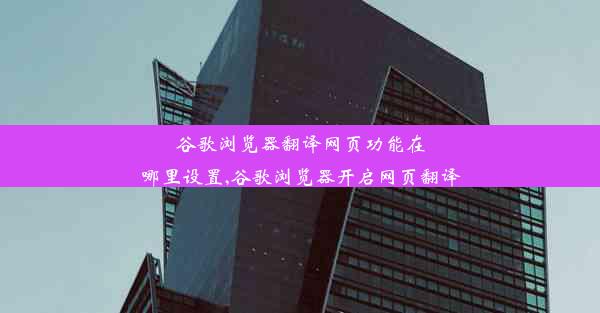 谷歌浏览器翻译网页功能在哪里设置,谷歌浏览器开启网页翻译